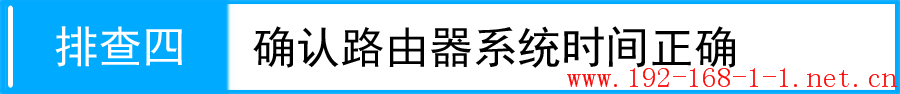 排查四 确认路由器系统时间正确

www.192-168-1-1.net.cn